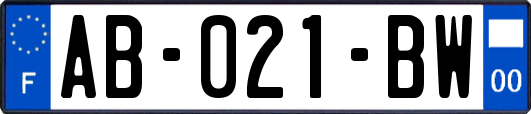 F
AB-021-BW
00